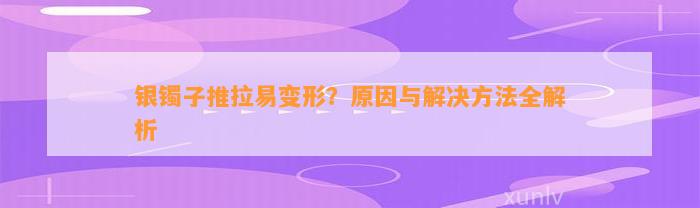 银镯子推拉易变形？原因与解决方法全解析

xunlv